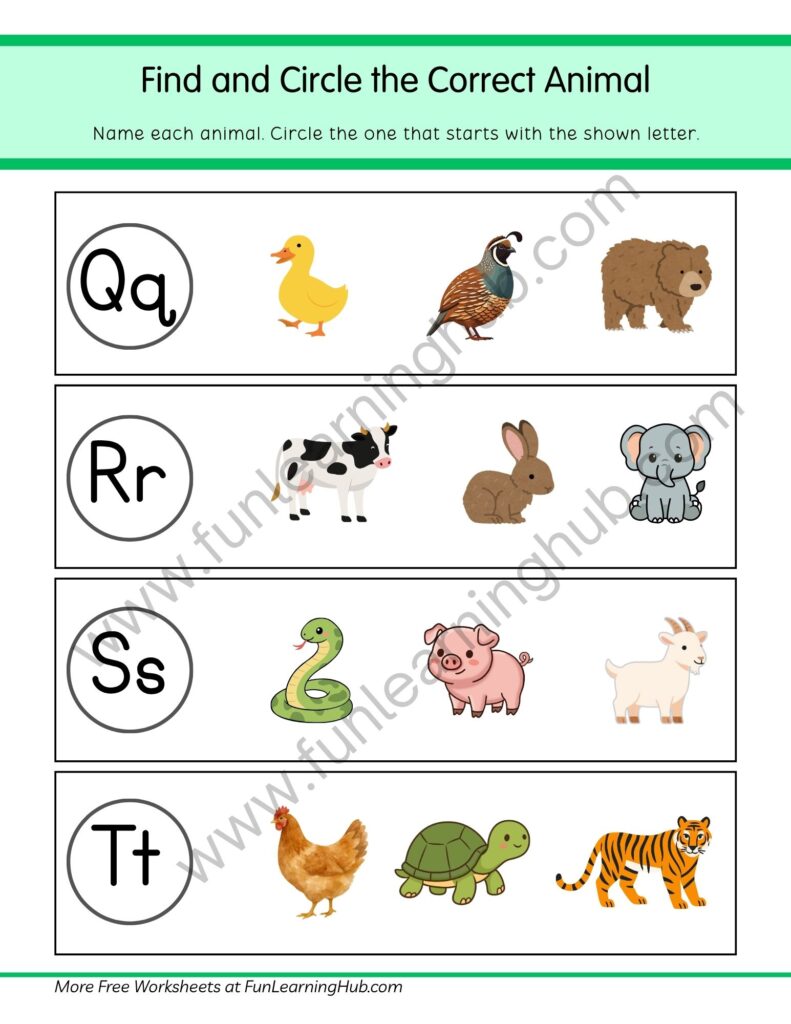 Find and Circle the Correct Animal

Name each animal. Circle the one that starts with the shown letter.

Qq

Rr

Ss

Tt

www.funlearninghub.com

www.funlearninghub.com

More Free Worksheets at FunLearningHub.com